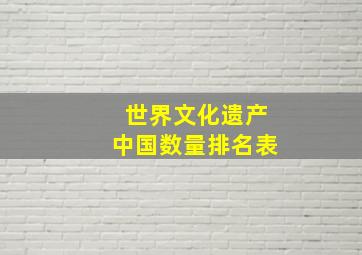 世界文化遗产
中国数量排名表